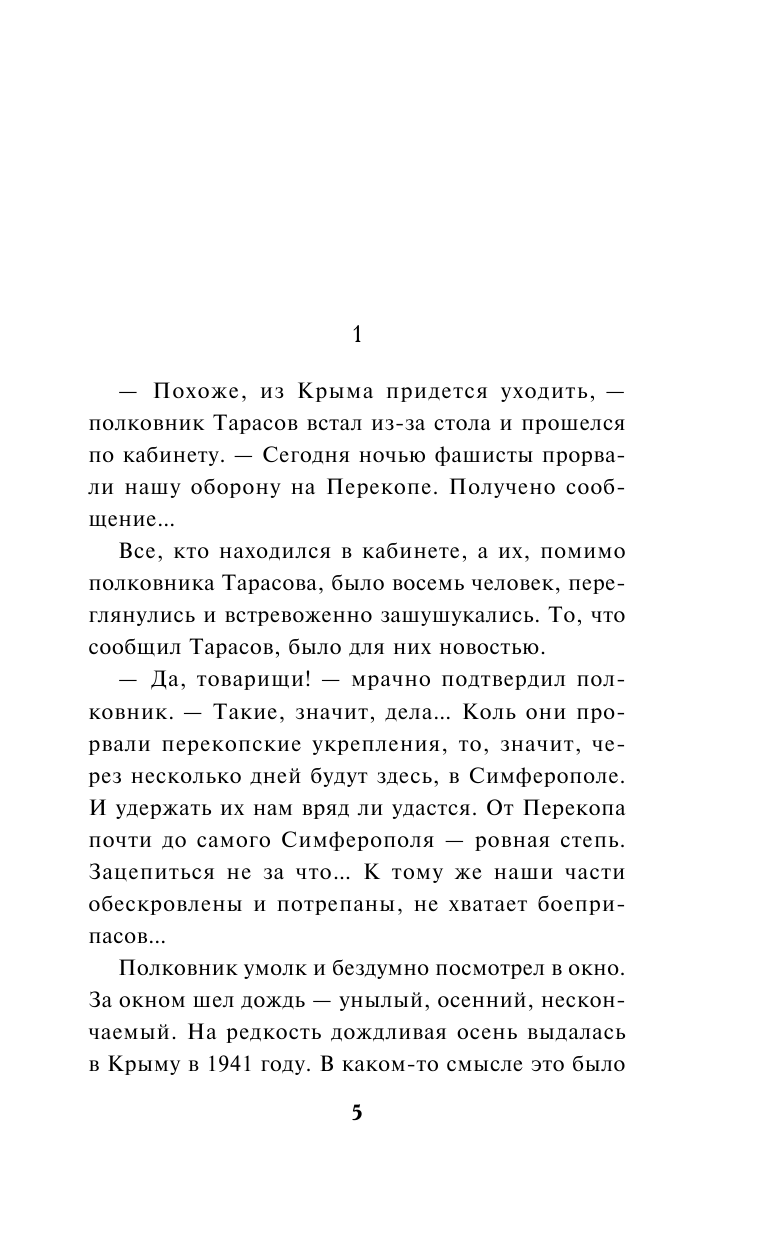 1

— Похоже, из Крыма придется уходить, — полковник Тарасов встал из-за стола и прошелся по кабинету. — Сегодня ночью фашисты прорвали нашу оборону на Перекопе. Получено сообщение...

Все, кто находился в кабинете, а их, помимо полковника Тарасова, было восемь человек, переглянулись и встревоженно зашушукались. То, что сообщил Тарасов, было для них новостью.

— Да, товарищи! — мрачно подтвердил полковник. — Такие, значит, дела... Коль они прорвали перекопские укрепления, то, значит, через несколько дней будут здесь, в Симферополе. И удержать их нам вряд ли удастся. От Перекопа почти до самого Симферополя — ровная степь. Зацепиться не за что... К тому же наши части обескровлены и потрепаны, не хватает боеприпасов...

Полковник умолк и бездумно посмотрел в окно. За окном шел дождь — унылый, осенний, нескончаемый. На редкость дождливая осень выдалась в Крыму в 1941 году. В каком-то смысле это было

5